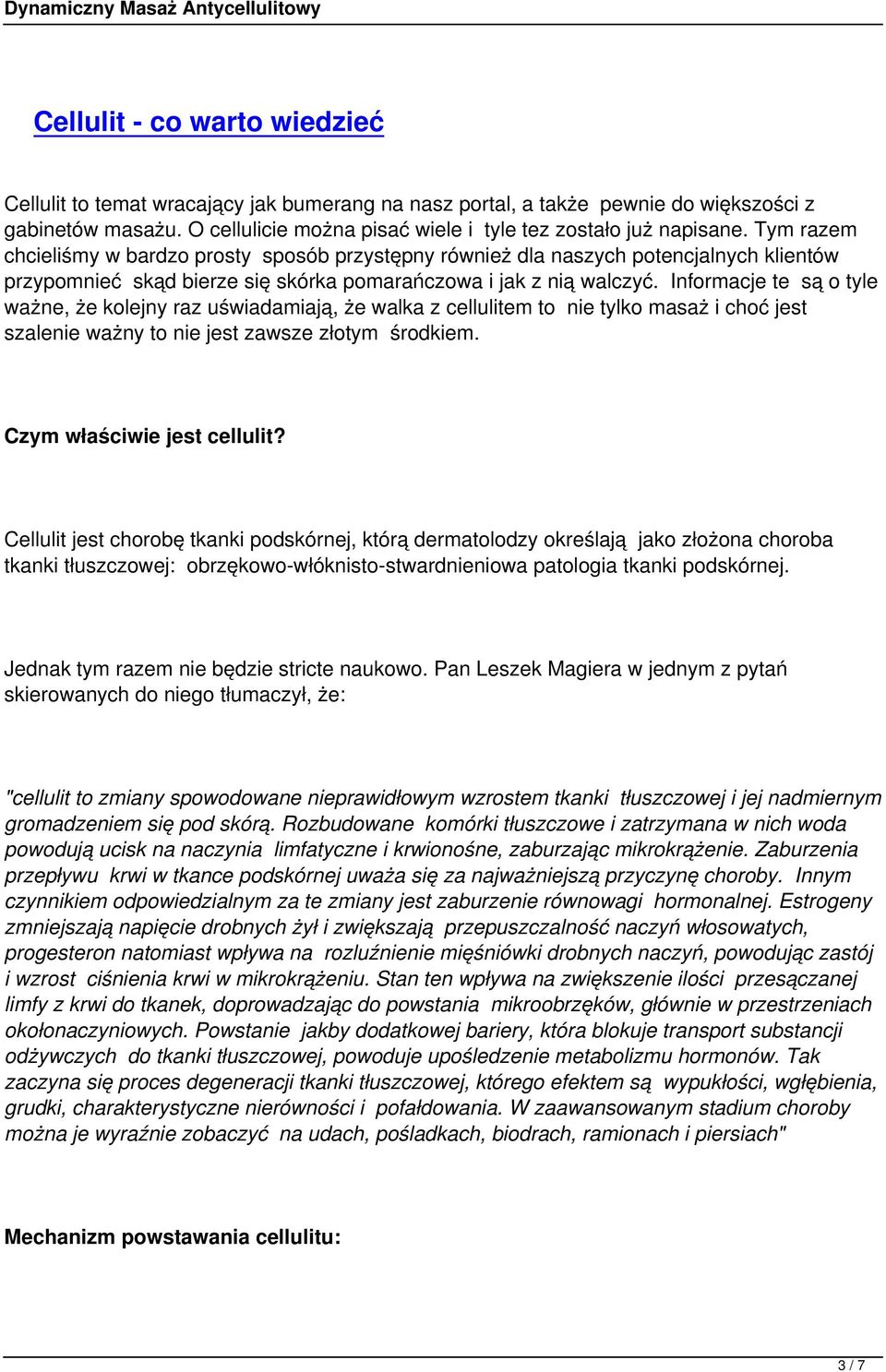 Dynamiczny Masaż Antycellulitowy

Cellulit - co warto wiedzieć

Cellulit to temat wracający jak bumerang na nasz portal, a także pewnie do większości z gabinetów masażu. O cellulicie można pisać wiele i tyle tez zostało już napisane. Tym razem chcieliśmy w bardzo prosty sposób przystępny również dla naszych potencjalnych klientów przypomnieć skąd bierze się skórka pomarańczowa i jak z nią walczyć. Informacje te są o tyle ważne, że kolejny raz uświadamiają, że walka z cellulitem to nie tylko masaż i choć jest szalenie ważny to nie jest zawsze złotym środkiem.

Czym właściwie jest cellulit?

Cellulit jest chorobę tkanki podskórnej, którą dermatolodzy określają jako złożona choroba tkanki tłuszczowej: obrzękowo-włóknisto-stwardnieniowa patologia tkanki podskórnej.

Jednak tym razem nie będzie stricte naukowo. Pan Leszek Magiera w jednym z pytań skierowanych do niego tłumaczył, że:

"cellulit to zmiany spowodowane nieprawidłowym wzrostem tkanki tłuszczowej i jej nadmiernym gromadzeniem się pod skórą. Rozbudowane komórki tłuszczowe i zatrzymana w nich woda powodują ucisk na naczynia limfatyczne i krwionośne, zaburzając mikrokrążenie. Zaburzenia przepływu krwi w tkance podskórnej uważa się za najważniejszą przyczynę choroby. Innym czynnikiem odpowiedzialnym za te zmiany jest zaburzenie równowagi hormonalnej. Estrogeny zmniejszają napięcie drobnych żył i zwiększają przepuszczalność naczyń włosowatych, progesteron natomiast wpływa na rozluźnienie mięśniówki drobnych naczyń, powodując zastój i wzrost ciśnienia krwi w mikrokrążeniu. Stan ten wpływa na zwiększenie ilości przesączanej limfy z krwi do tkanek, doprowadzając do powstania mikroobrzęków, głównie w przestrzeniach okołonaczyniowych. Powstanie jakby dodatkowej bariery, która blokuje transport substancji odżywczych do tkanki tłuszczowej, powoduje upośledzenie metabolizmu hormonów. Tak zaczyna się proces degeneracji tkanki tłuszczowej, którego efektem są wypukłości, wgłębienia, grudki, charakterystyczne nierówności i pofałdowania. W zaawansowanym stadium choroby można je wyraźnie zobaczyć na udach, pośladkach, biodrach, ramionach i piersiach"

Mechanizm powstawania cellulitu:

3 / 7